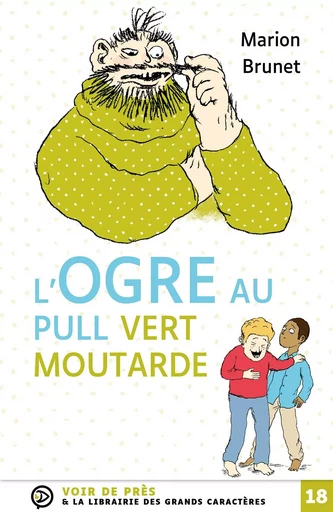 Marion Brunet

L'OGRE AU PULL VERT MOUTARDE

VOIR DE PRÈS
& LA LIBRAIRIE DES GRANDS CARACTÈRES

18